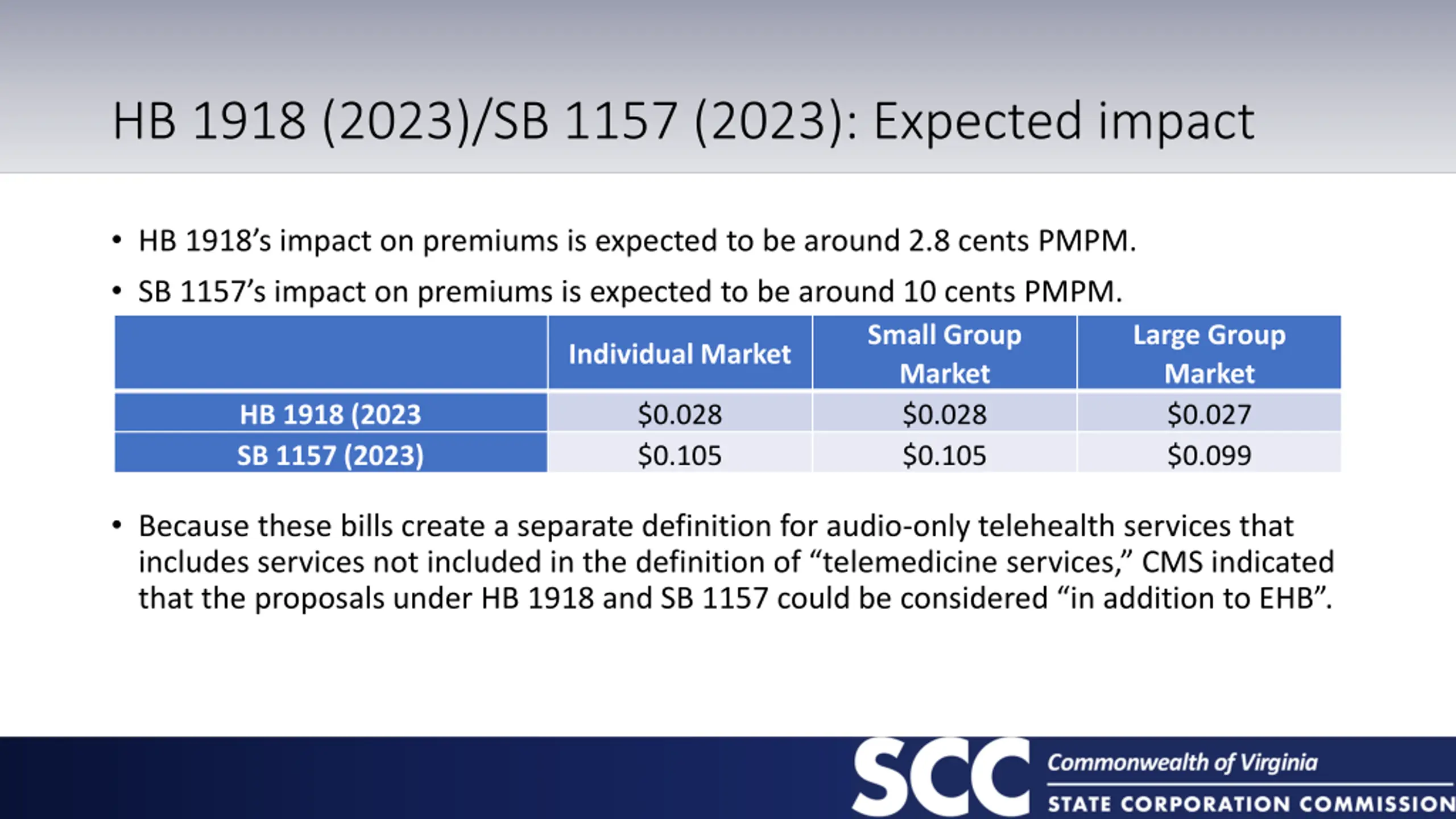 HB 1918 (2023)/SB 1157 (2023): Expected impact

• HB 1918's impact on premiums is expected to be around 2.8 cents PMPM.

• SB 1157's impact on premiums is expected to be around 10 cents PMPM.

| | Individual Market | Small Group Market | Large Group Market |
|---|---|---|---|
| HB 1918 (2023 | \$0.028 | \$0.028 | \$0.027 |
| SB 1157 (2023) | \$0.105 | \$0.105 | \$0.099 |

• Because these bills create a separate definition for audio-only telehealth services that includes services not included in the definition of "telemedicine services," CMS indicated that the proposals under HB 1918 and SB 1157 could be considered "in addition to EHB".

SCC Commonwealth of Virginia STATE CORPORATION COMMISSION